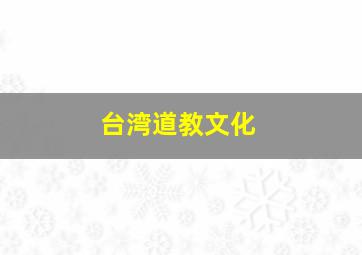 台湾道教文化